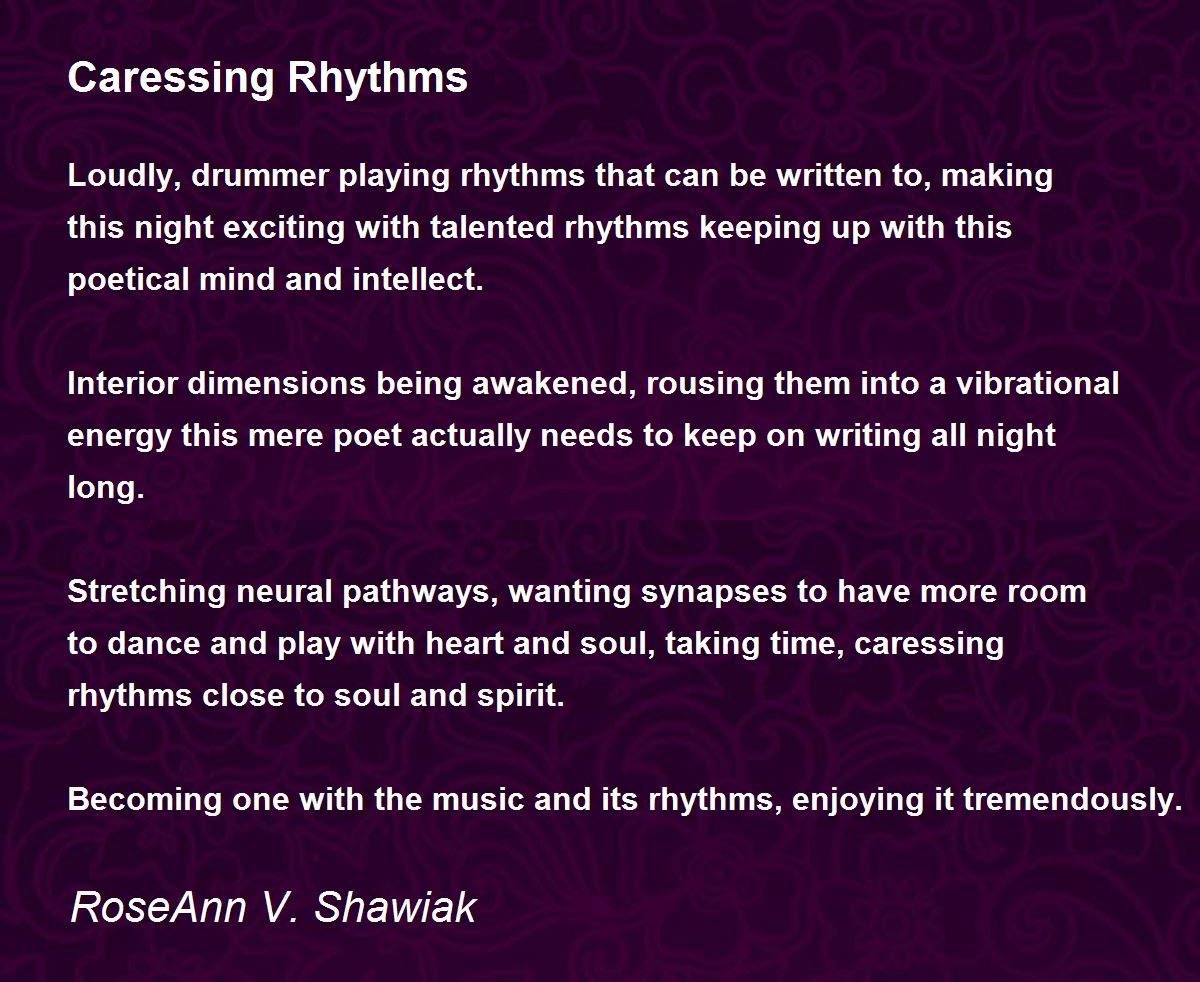 Caressing Rhythms

Loudly, drummer playing rhythms that can be written to, making this night exciting with talented rhythms keeping up with this poetical mind and intellect.

Interior dimensions being awakened, rousing them into a vibrational energy this mere poet actually needs to keep on writing all night long.

Stretching neural pathways, wanting synapses to have more room to dance and play with heart and soul, taking time, caressing rhythms close to soul and spirit.

Becoming one with the music and its rhythms, enjoying it tremendously.

RoseAnn V. Shawiak